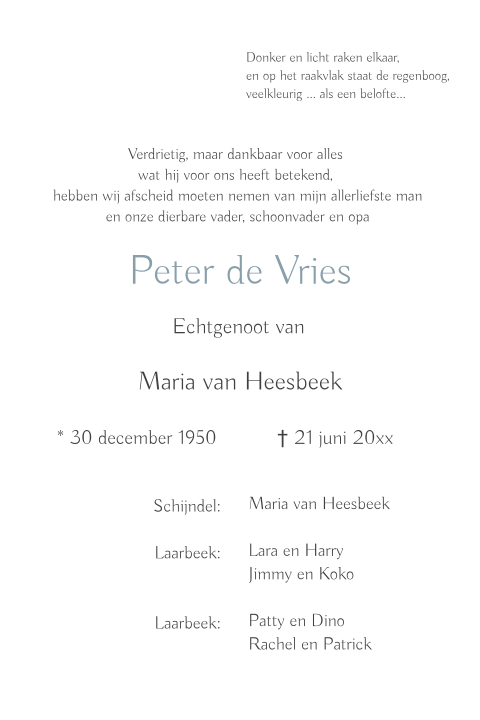 Donker en licht raken elkaar,
en op het raakvlak staat de regenboog,
veelkleurig ... als een belofte...

Verdrietig, maar dankbaar voor alles
wat hij voor ons heeft betekend,
hebben wij afscheid moeten nemen van mijn allerliefste man
en onze dierbare vader, schoonvader en opa

Peter de Vries

Echtgenoot van

Maria van Heesbeek

* 30 december 1950 † 21 juni 20xx

Schijndel: Maria van Heesbeek

Laarbeek: Lara en Harry
Jimmy en Koko

Laarbeek: Patty en Dino
Rachel en Patrick